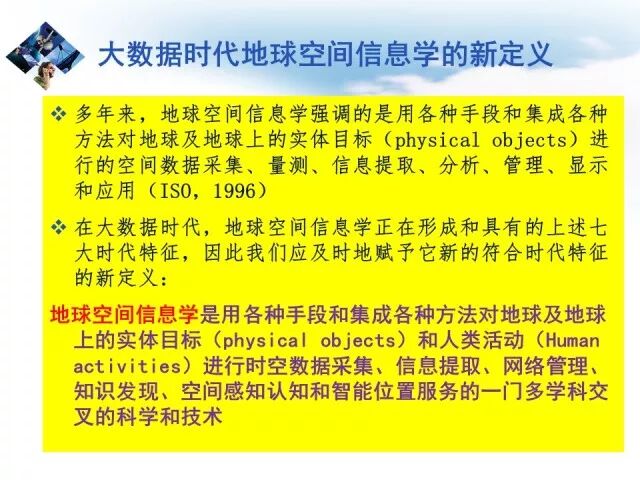 大数据时代地球空间信息学的新定义

❖ 多年来，地球空间信息学强调的是用各种手段和集成各种方法对地球及地球上的实体目标（physical objects）进行的空间数据采集、量测、信息提取、分析、管理、显示和应用（ISO，1996）

❖ 在大数据时代，地球空间信息学正在形成和具有的上述七大时代特征，因此我们应及时地赋予它新的符合时代特征的新定义：

地球空间信息学是用各种手段和集成各种方法对地球及地球上的实体目标（physical objects）和人类活动（Human activities）进行时空数据采集、信息提取、网络管理、知识发现、空间感知认知和智能位置服务的一门多学科交叉的科学和技术